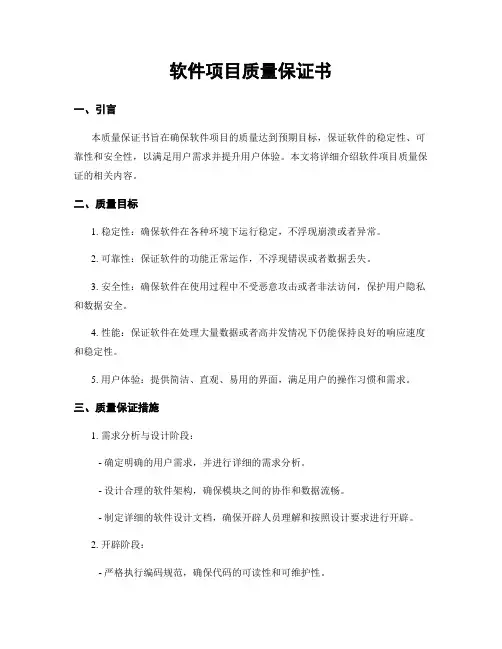 软件项目质量保证书

一、引言

本质量保证书旨在确保软件项目的质量达到预期目标，保证软件的稳定性、可靠性和安全性，以满足用户需求并提升用户体验。本文将详细介绍软件项目质量保证的相关内容。

二、质量目标

1. 稳定性：确保软件在各种环境下运行稳定，不浮现崩溃或者异常。

2. 可靠性：保证软件的功能正常运作，不浮现错误或者数据丢失。

3. 安全性：确保软件在使用过程中不受恶意攻击或者非法访问，保护用户隐私和数据安全。

4. 性能：保证软件在处理大量数据或者高并发情况下仍能保持良好的响应速度和稳定性。

5. 用户体验：提供简洁、直观、易用的界面，满足用户的操作习惯和需求。

三、质量保证措施

1. 需求分析与设计阶段：

- 确定明确的用户需求，并进行详细的需求分析。

- 设计合理的软件架构，确保模块之间的协作和数据流畅。

- 制定详细的软件设计文档，确保开辟人员理解和按照设计要求进行开辟。

2. 开辟阶段：

- 严格执行编码规范，确保代码的可读性和可维护性。